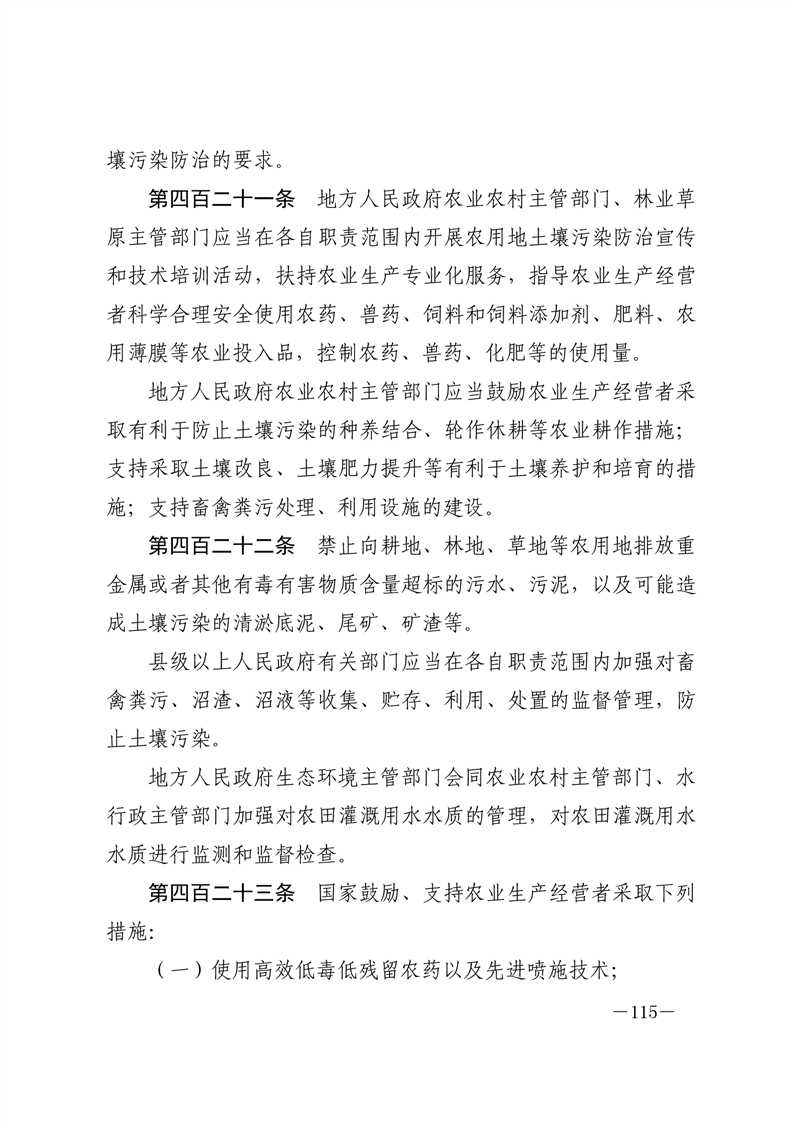 壤污染防治的要求。

第四百二十一条　地方人民政府农业农村主管部门、林业草原主管部门应当在各自职责范围内开展农用地土壤污染防治宣传和技术培训活动，扶持农业生产专业化服务，指导农业生产经营者科学合理安全使用农药、兽药、饲料和饲料添加剂、肥料、农用薄膜等农业投入品，控制农药、兽药、化肥等的使用量。

地方人民政府农业农村主管部门应当鼓励农业生产经营者采取有利于防止土壤污染的种养结合、轮作休耕等农业耕作措施；支持采取土壤改良、土壤肥力提升等有利于土壤养护和培育的措施；支持畜禽粪污处理、利用设施的建设。

第四百二十二条　禁止向耕地、林地、草地等农用地排放重金属或者其他有毒有害物质含量超标的污水、污泥，以及可能造成土壤污染的清淤底泥、尾矿、矿渣等。

县级以上人民政府有关部门应当在各自职责范围内加强对畜禽粪污、沼渣、沼液等收集、贮存、利用、处置的监督管理，防止土壤污染。

地方人民政府生态环境主管部门会同农业农村主管部门、水行政主管部门加强对农田灌溉用水水质的管理，对农田灌溉用水水质进行监测和监督检查。

第四百二十三条　国家鼓励、支持农业生产经营者采取下列措施：

（一）使用高效低毒低残留农药以及先进喷施技术；

—115—